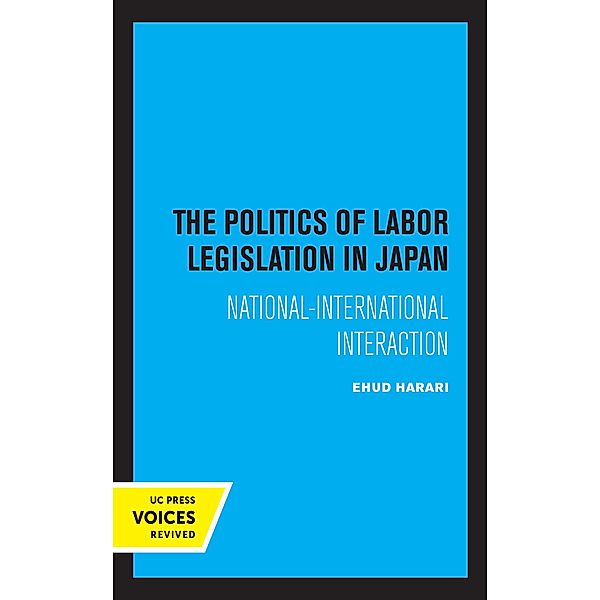 THE POLITICS OF LABOR LEGISLATION IN JAPAN

NATIONAL-INTERNATIONAL INTERACTION

EHUD HARARI

UC PRESS
VOICES
REVIVED